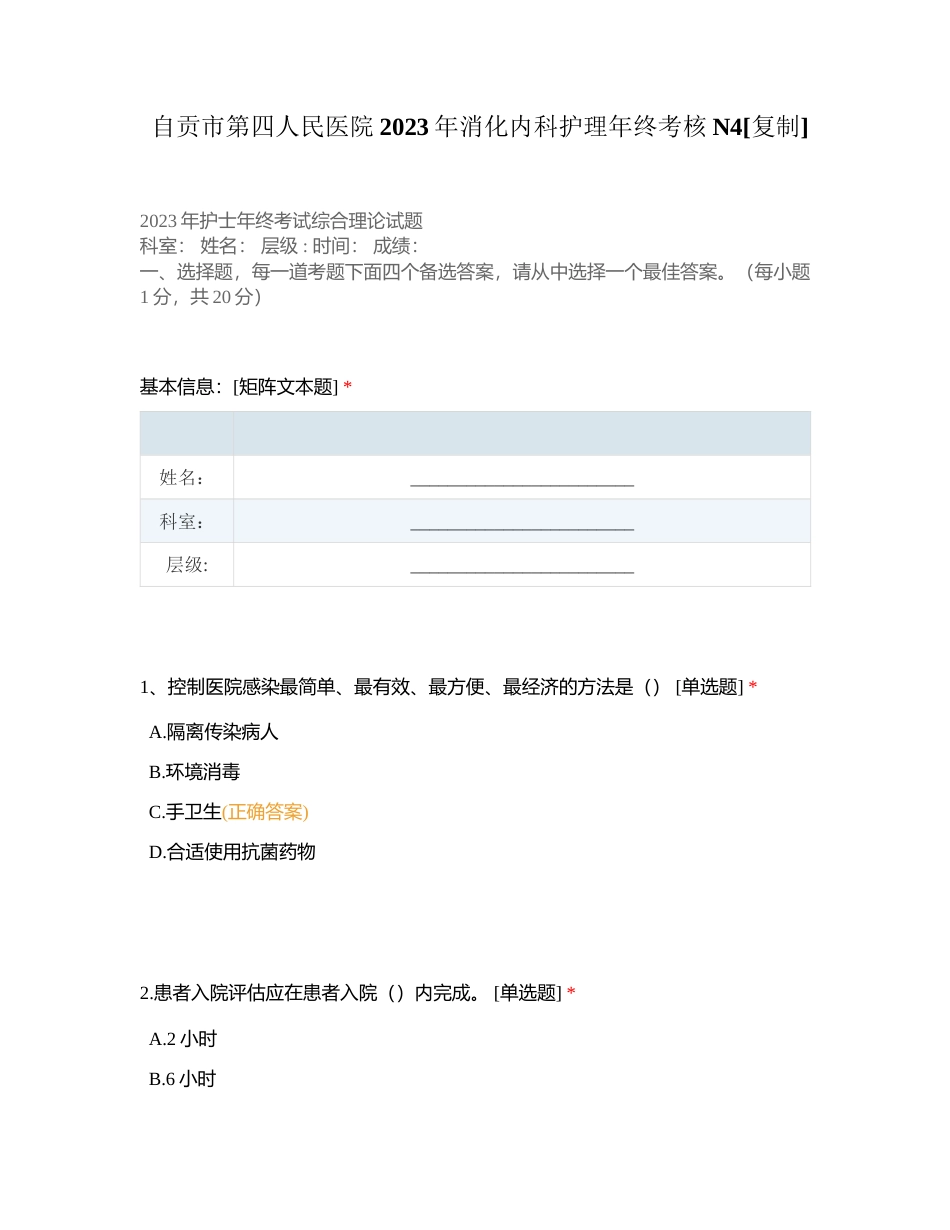 自贡市第四人民医院 2023 年消化内科护理年终考核 N4[复制]

2023 年护士年终考试综合理论试题
科室： 姓名： 层级 : 时间： 成绩：
一、选择题，每一道考题下面四个备选答案，请从中选择一个最佳答案。（每小题 1 分，共 20 分）

基本信息：[矩阵文本题] *

| | |
|---|---|
| 姓名： | ________________________ |
| 科室： | ________________________ |
| 层级: | ________________________ |

1、控制医院感染最简单、最有效、最方便、最经济的方法是（） [单选题] *

A.隔离传染病人
B.环境消毒
C.手卫生(正确答案)
D.合适使用抗菌药物

2.患者入院评估应在患者入院（）内完成。 [单选题] *

A.2 小时
B.6 小时